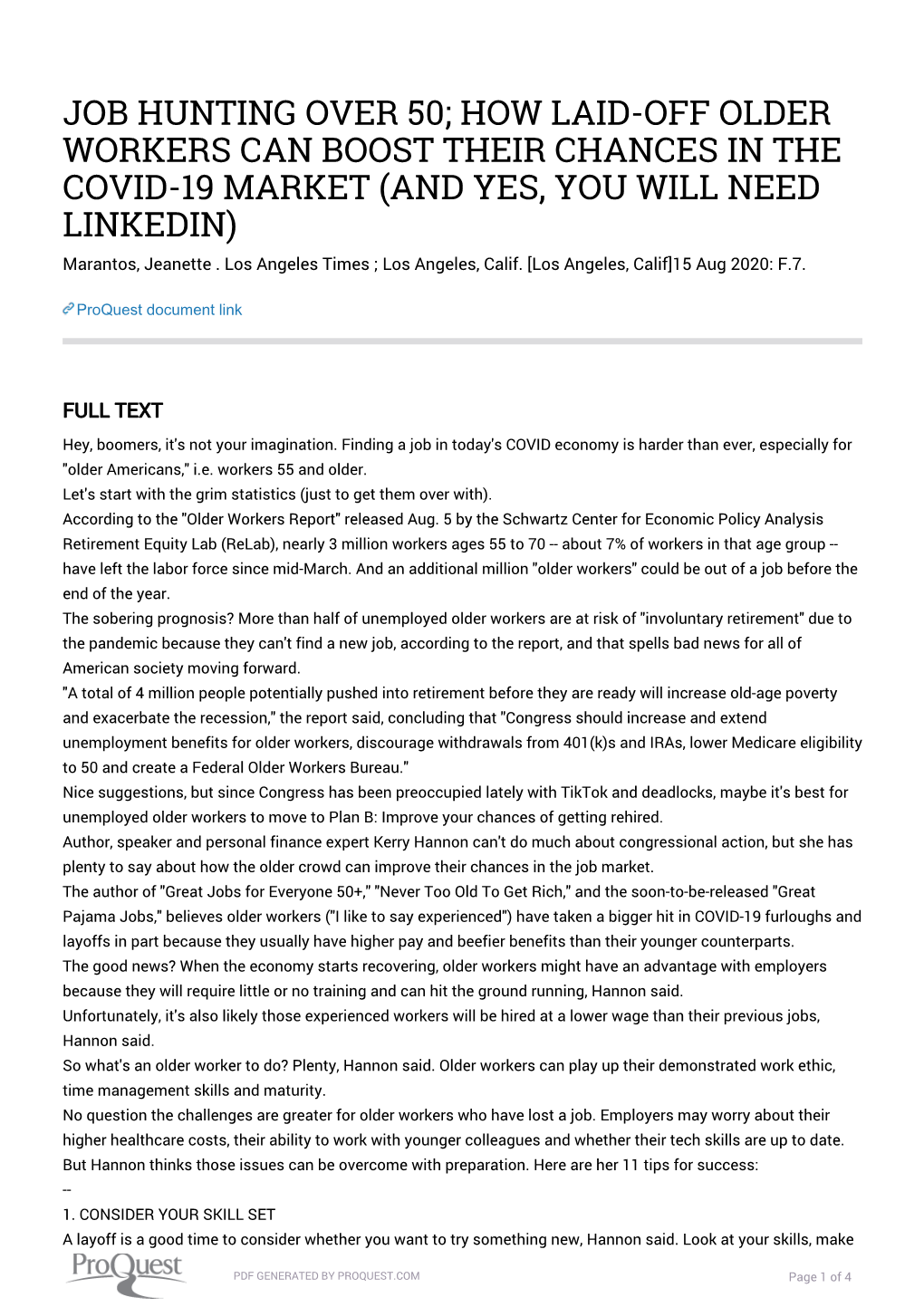 JOB HUNTING OVER 50; HOW LAID-OFF OLDER WORKERS CAN BOOST THEIR CHANCES IN THE COVID-19 MARKET (AND YES, YOU WILL NEED LINKEDIN)

Marantos, Jeanette . Los Angeles Times ; Los Angeles, Calif. [Los Angeles, Calif]15 Aug 2020: F.7.

ProQuest document link

FULL TEXT

Hey, boomers, it's not your imagination. Finding a job in today's COVID economy is harder than ever, especially for "older Americans," i.e. workers 55 and older.

Let's start with the grim statistics (just to get them over with).

According to the "Older Workers Report" released Aug. 5 by the Schwartz Center for Economic Policy Analysis Retirement Equity Lab (ReLab), nearly 3 million workers ages 55 to 70 -- about 7% of workers in that age group -- have left the labor force since mid-March. And an additional million "older workers" could be out of a job before the end of the year.

The sobering prognosis? More than half of unemployed older workers are at risk of "involuntary retirement" due to the pandemic because they can't find a new job, according to the report, and that spells bad news for all of American society moving forward.

"A total of 4 million people potentially pushed into retirement before they are ready will increase old-age poverty and exacerbate the recession," the report said, concluding that "Congress should increase and extend unemployment benefits for older workers, discourage withdrawals from 401(k)s and IRAs, lower Medicare eligibility to 50 and create a Federal Older Workers Bureau."

Nice suggestions, but since Congress has been preoccupied lately with TikTok and deadlocks, maybe it's best for unemployed older workers to move to Plan B: Improve your chances of getting rehired.

Author, speaker and personal finance expert Kerry Hannon can't do much about congressional action, but she has plenty to say about how the older crowd can improve their chances in the job market.

The author of "Great Jobs for Everyone 50+," "Never Too Old To Get Rich," and the soon-to-be-released "Great Pajama Jobs," believes older workers ("I like to say experienced") have taken a bigger hit in COVID-19 furloughs and layoffs in part because they usually have higher pay and beefier benefits than their younger counterparts.

The good news? When the economy starts recovering, older workers might have an advantage with employers because they will require little or no training and can hit the ground running, Hannon said.

Unfortunately, it's also likely those experienced workers will be hired at a lower wage than their previous jobs, Hannon said.

So what's an older worker to do? Plenty, Hannon said. Older workers can play up their demonstrated work ethic, time management skills and maturity.

No question the challenges are greater for older workers who have lost a job. Employers may worry about their higher healthcare costs, their ability to work with younger colleagues and whether their tech skills are up to date. But Hannon thinks those issues can be overcome with preparation. Here are her 11 tips for success:

--

1. CONSIDER YOUR SKILL SET

A layoff is a good time to consider whether you want to try something new, Hannon said. Look at your skills, make

ProQuest

PDF GENERATED BY PROQUEST.COM

Page 1 of 4